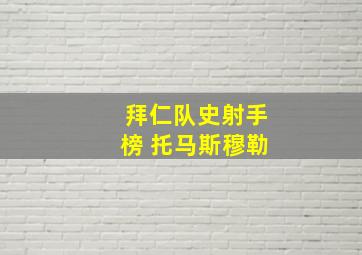 拜仁队史射手榜 托马斯穆勒